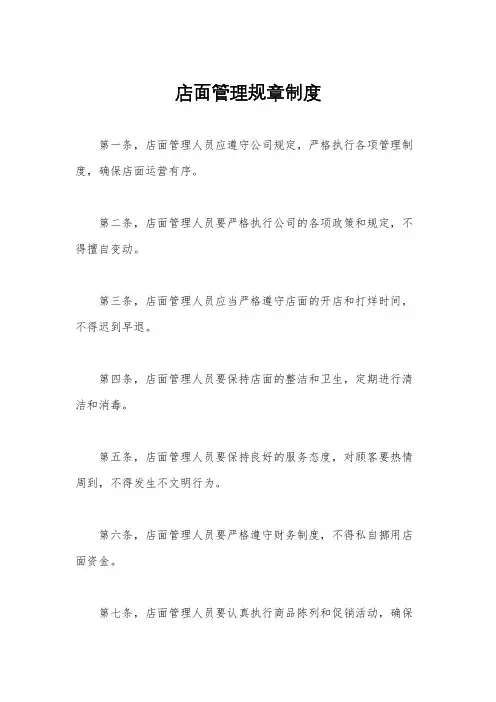 店面管理规章制度

第一条，店面管理人员应遵守公司规定，严格执行各项管理制度，确保店面运营有序。

第二条，店面管理人员要严格执行公司的各项政策和规定，不得擅自变动。

第三条，店面管理人员应当严格遵守店面的开店和打烊时间，不得迟到早退。

第四条，店面管理人员要保持店面的整洁和卫生，定期进行清洁和消毒。

第五条，店面管理人员要保持良好的服务态度，对顾客要热情周到，不得发生不文明行为。

第六条，店面管理人员要严格遵守财务制度，不得私自挪用店面资金。

第七条，店面管理人员要认真执行商品陈列和促销活动，确保